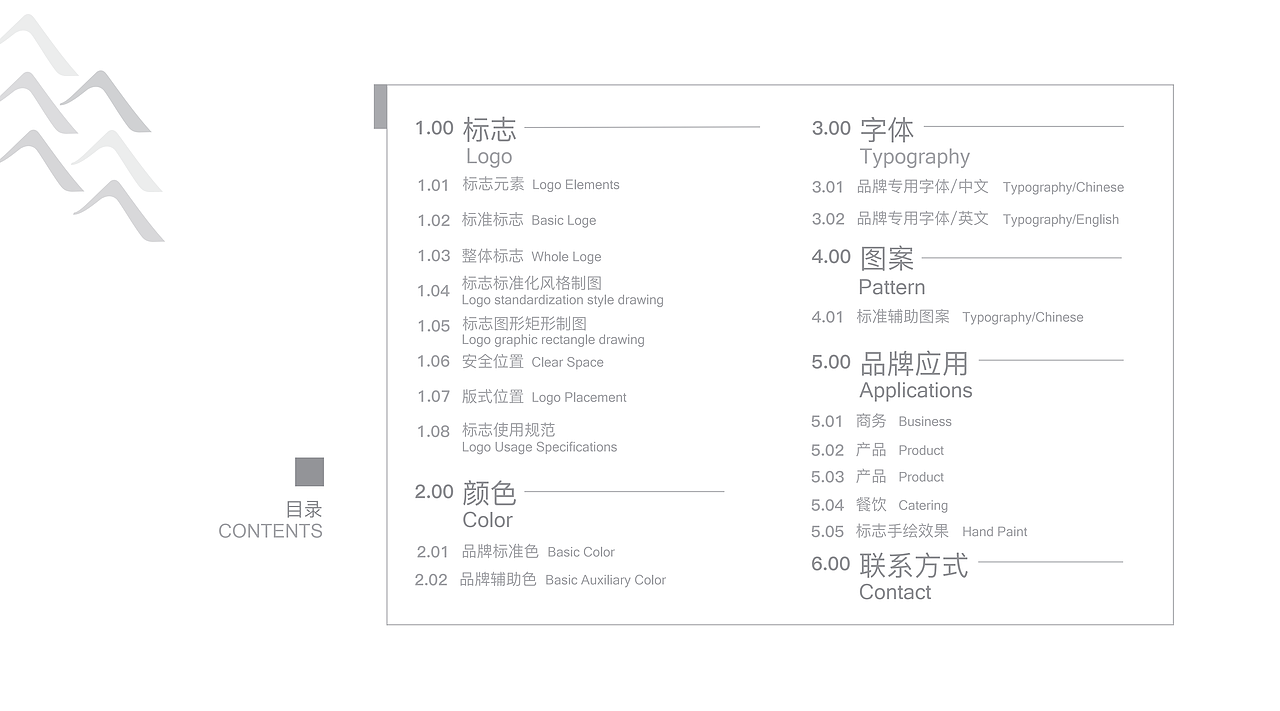 目录
CONTENTS

1.00 标志
Logo
1.01 标志元素 Logo Elements
1.02 标准标志 Basic Loge
1.03 整体标志 Whole Loge
1.04 标志标准化风格制图
Logo standardization style drawing
1.05 标志图形矩形制图
Logo graphic rectangle drawing
1.06 安全位置 Clear Space
1.07 版式位置 Logo Placement
1.08 标志使用规范
Logo Usage Specifications

2.00 颜色
Color
2.01 品牌标准色 Basic Color
2.02 品牌辅助色 Basic Auxiliary Color

3.00 字体
Typography
3.01 品牌专用字体/中文 Typography/Chinese
3.02 品牌专用字体/英文 Typography/English

4.00 图案
Pattern
4.01 标准辅助图案 Typography/Chinese

5.00 品牌应用
Applications
5.01 商务 Business
5.02 产品 Product
5.03 产品 Product
5.04 餐饮 Catering
5.05 标志手绘效果 Hand Paint

6.00 联系方式
Contact